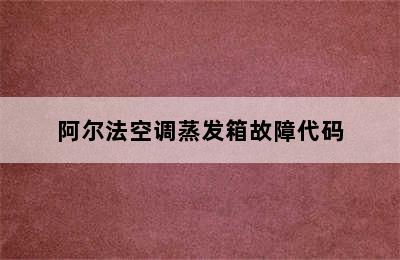 阿尔法空调蒸发箱故障代码